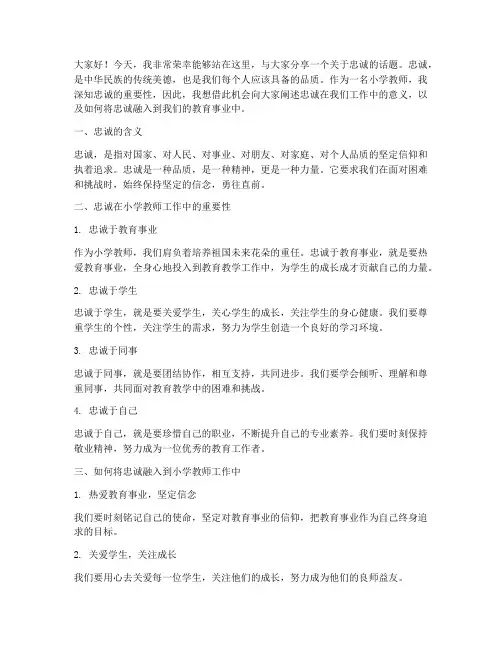 大家好！今天，我非常荣幸能够站在这里，与大家分享一个关于忠诚的话题。忠诚，是中华民族的传统美德，也是我们每个人应该具备的品质。作为一名小学教师，我深知忠诚的重要性，因此，我想借此机会向大家阐述忠诚在我们工作中的意义，以及如何将忠诚融入到我们的教育事业中。

一、忠诚的含义

忠诚，是指对国家、对人民、对事业、对朋友、对家庭、对个人品质的坚定信仰和执着追求。忠诚是一种品质，是一种精神，更是一种力量。它要求我们在面对困难和挑战时，始终保持坚定的信念，勇往直前。

二、忠诚在小学教师工作中的重要性

1. 忠诚于教育事业

作为小学教师，我们肩负着培养祖国未来花朵的重任。忠诚于教育事业，就是要热爱教育事业，全身心地投入到教育教学工作中，为学生的成长成才贡献自己的力量。

2. 忠诚于学生

忠诚于学生，就是要关爱学生，关心学生的成长，关注学生的身心健康。我们要尊重学生的个性，关注学生的需求，努力为学生创造一个良好的学习环境。

3. 忠诚于同事

忠诚于同事，就是要团结协作，相互支持，共同进步。我们要学会倾听、理解和尊重同事，共同面对教育教学中的困难和挑战。

4. 忠诚于自己

忠诚于自己，就是要珍惜自己的职业，不断提升自己的专业素养。我们要时刻保持敬业精神，努力成为一位优秀的教育工作者。

三、如何将忠诚融入到小学教师工作中

1. 热爱教育事业，坚定信念

我们要时刻铭记自己的使命，坚定对教育事业的信仰，把教育事业作为自己终身追求的目标。

2. 关爱学生，关注成长

我们要用心去关爱每一位学生，关注他们的成长，努力成为他们的良师益友。